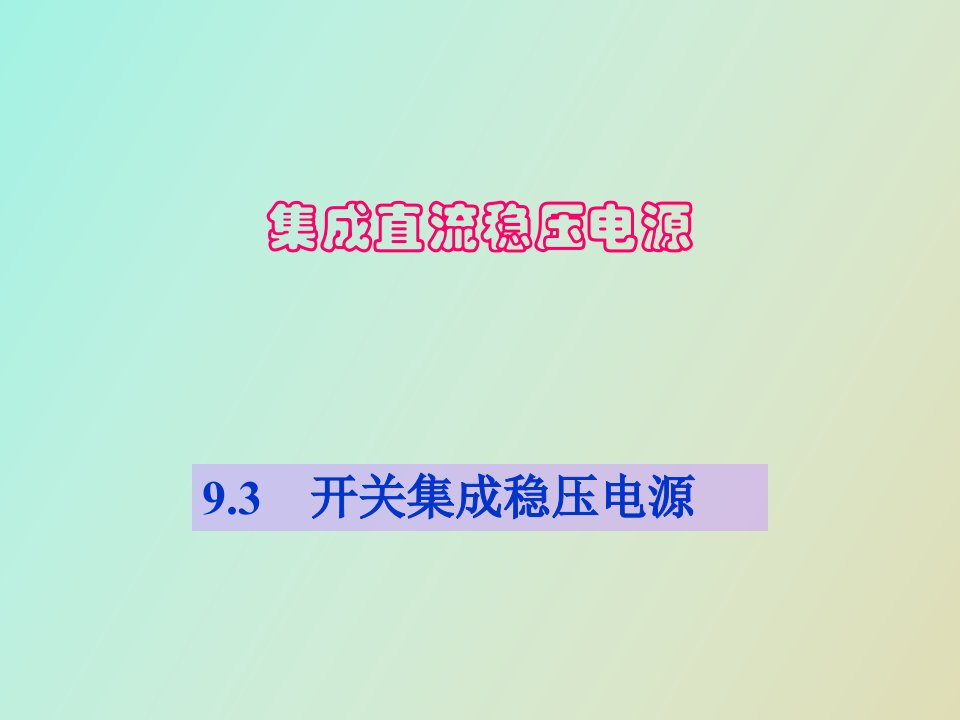 集成直流稳压电源

9.3 开关集成稳压电源